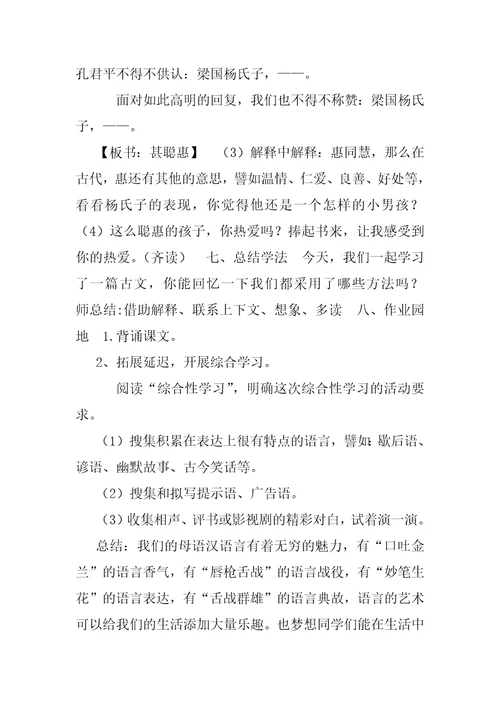 孔君平不得不供认：梁国杨氏子，——。

面对如此高明的回复，我们也不得不称赞：梁国杨氏子，——。

【板书：甚聪惠】 （3）解释中解释：惠同慧，那么在古代，惠还有其他的意思，譬如温情、仁爱、良善、好处等，看看杨氏子的表现，你觉得他还是一个怎样的小男孩？（4）这么聪惠的孩子，你热爱吗？捧起书来，让我感受到你的热爱。（齐读） 七、总结学法 今天，我们一起学习了一篇古文，你能回忆一下我们都采用了哪些方法吗？师总结：借助解释、联系上下文、想象、多读 八、作业园地 1.背诵课文。

2、拓展延迟，开展综合学习。

阅读“综合性学习”，明确这次综合性学习的活动要求。

（1）搜集积累在表达上很有特点的语言，譬如：歇后语、谚语、幽默故事、古今笑话等。

（2）搜集和拟写提示语、广告语。

（3）收集相声、评书或影视剧的精彩对白，试着演一演。

总结：我们的母语汉语言有着无穷的魅力，有“口吐金兰”的语言香气，有“唇枪舌战”的语言战役，有“妙笔生花”的语言表达，有“舌战群雄”的语言典故，语言的艺术可以给我们的生活添加大量乐趣。也梦想同学们能在生活中